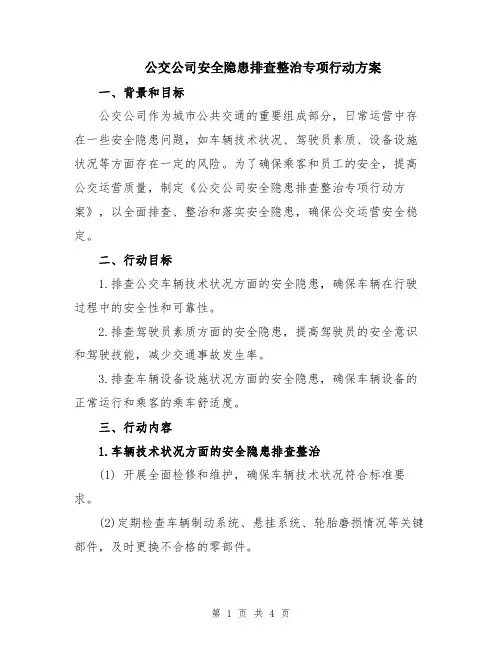 公交公司安全隐患排查整治专项行动方案

一、背景和目标

公交公司作为城市公共交通的重要组成部分，日常运营中存在一些安全隐患问题，如车辆技术状况、驾驶员素质、设备设施状况等方面存在一定的风险。为了确保乘客和员工的安全，提高公交运营质量，制定《公交公司安全隐患排查整治专项行动方案》，以全面排查、整治和落实安全隐患，确保公交运营安全稳定。

二、行动目标

1.排查公交车辆技术状况方面的安全隐患，确保车辆在行驶过程中的安全性和可靠性。

2.排查驾驶员素质方面的安全隐患，提高驾驶员的安全意识和驾驶技能，减少交通事故发生率。

3.排查车辆设备设施状况方面的安全隐患，确保车辆设备的正常运行和乘客的乘车舒适度。

三、行动内容

1.车辆技术状况方面的安全隐患排查整治

(1) 开展全面检修和维护，确保车辆技术状况符合标准要求。

(2)定期检查车辆制动系统、悬挂系统、轮胎磨损情况等关键部件，及时更换不合格的零部件。

第 1 页 共 4 页